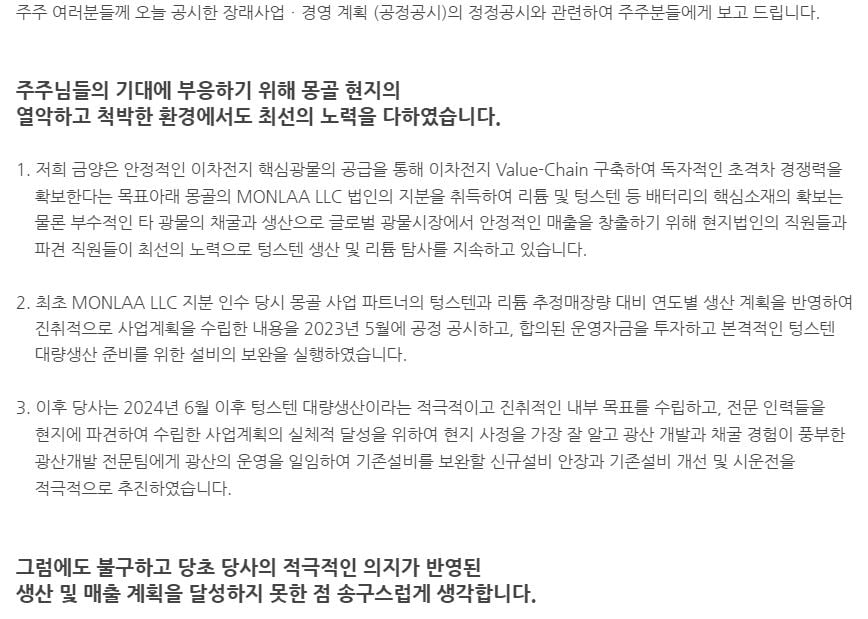 주주 여러분들께 오늘 공시한 장래사업 · 경영 계획 (공정공시)의 정정공시와 관련하여 주주분들에게 보고 드립니다.

주주님들의 기대에 부응하기 위해 몽골 현지의
열악하고 척박한 환경에서도 최선의 노력을 다하였습니다.

1. 저희 금양은 안정적인 이차전지 핵심광물의 공급을 통해 이차전지 Value-Chain 구축하여 독자적인 초격차 경쟁력을 확보한다는 목표아래 몽골의 MONLAA LLC 법인의 지분을 취득하여 리튬 및 텅스텐 등 배터리의 핵심소재의 확보는 물론 부수적인 타 광물의 채굴과 생산으로 글로벌 광물시장에서 안정적인 매출을 창출하기 위해 현지법인의 직원들과 파견 직원들이 최선의 노력으로 텅스텐 생산 및 리튬 탐사를 지속하고 있습니다.

2. 최초 MONLAA LLC 지분 인수 당시 몽골 사업 파트너의 텅스텐과 리튬 추정매장량 대비 연도별 생산 계획을 반영하여 진취적으로 사업계획을 수립한 내용을 2023년 5월에 공정 공시하고, 합의된 운영자금을 투자하고 본격적인 텅스텐 대량생산 준비를 위한 설비의 보완을 실행하였습니다.

3. 이후 당사는 2024년 6월 이후 텅스텐 대량생산이라는 적극적이고 진취적인 내부 목표를 수립하고, 전문 인력들을 현지에 파견하여 수립한 사업계획의 실체적 달성을 위하여 현지 사정을 가장 잘 알고 광산 개발과 채굴 경험이 풍부한 광산개발 전문팀에게 광산의 운영을 일임하여 기존설비를 보완할 신규설비 안장과 기존설비 개선 및 시운전을 적극적으로 추진하였습니다.

그럼에도 불구하고 당초 당사의 적극적인 의지가 반영된
생산 및 매출 계획을 달성하지 못한 점 송구스럽게 생각합니다.